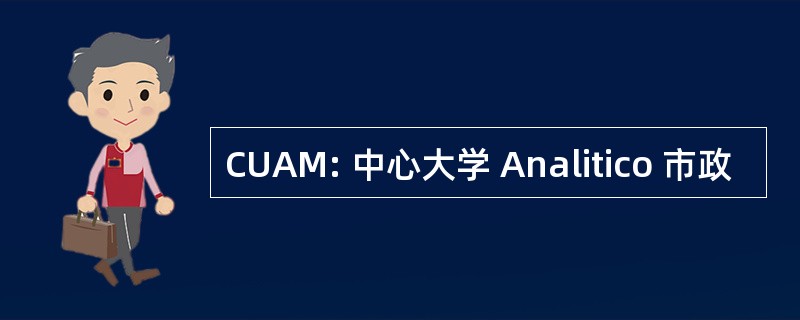 CUAM: 中心大学 Analitico 市政